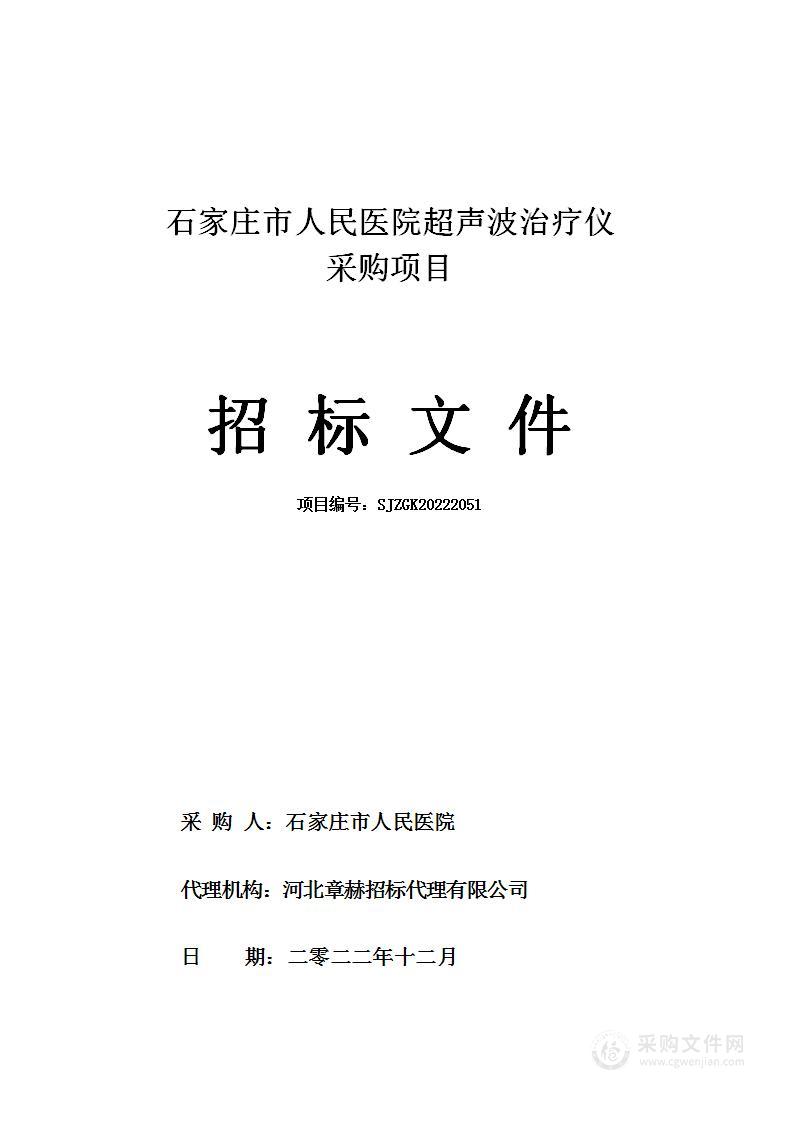 石家庄市人民医院超声波治疗仪
采购项目

招 标 文 件

项目编号：SJZGK20222051

采 购 人：石家庄市人民医院

代理机构：河北章赫招标代理有限公司

日 期：二零二二年十二月

采购文件网
www.cgwenjian.com